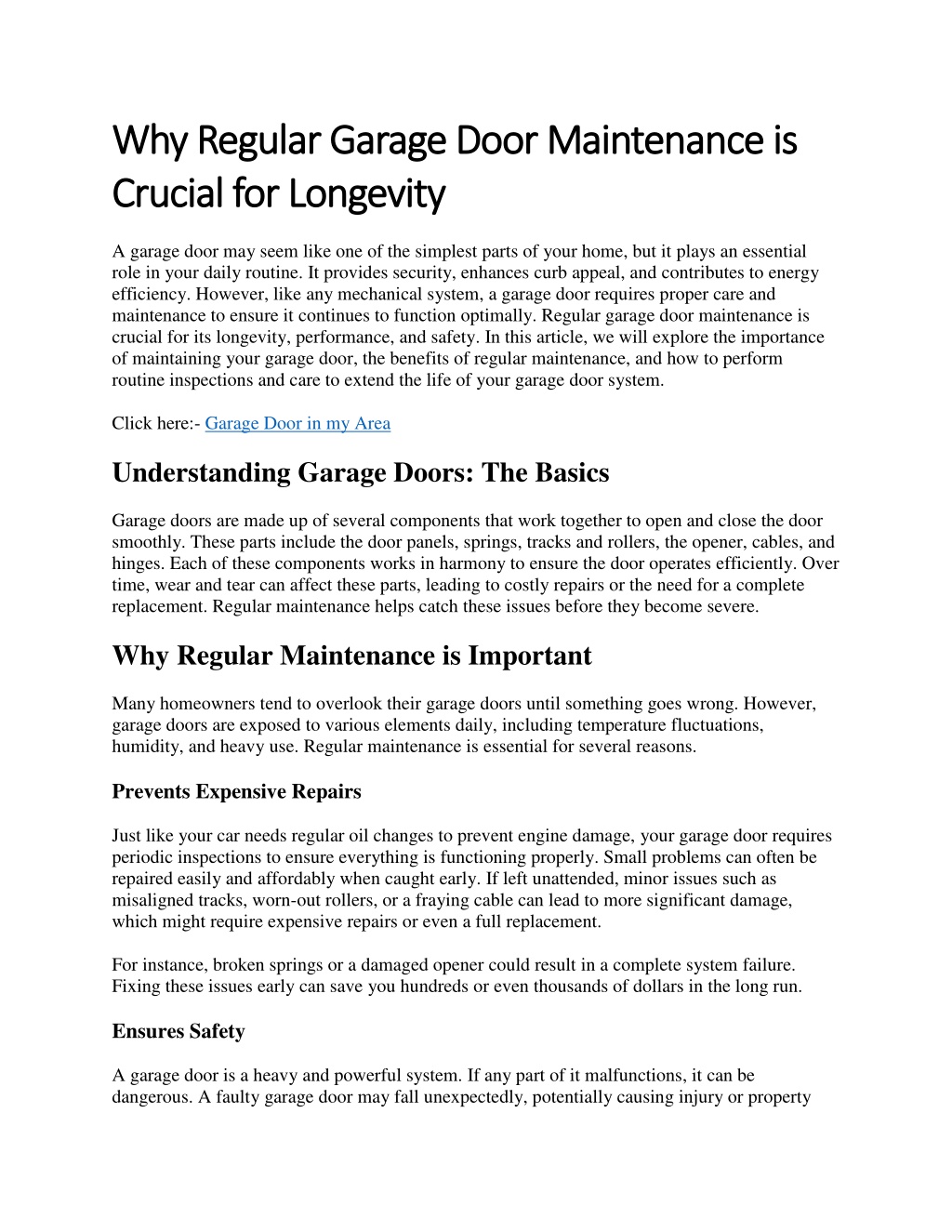 Why Regular Garage Door Maintenance is Crucial for Longevity

A garage door may seem like one of the simplest parts of your home, but it plays an essential role in your daily routine. It provides security, enhances curb appeal, and contributes to energy efficiency. However, like any mechanical system, a garage door requires proper care and maintenance to ensure it continues to function optimally. Regular garage door maintenance is crucial for its longevity, performance, and safety. In this article, we will explore the importance of maintaining your garage door, the benefits of regular maintenance, and how to perform routine inspections and care to extend the life of your garage door system.

Click here:- Garage Door in my Area

Understanding Garage Doors: The Basics

Garage doors are made up of several components that work together to open and close the door smoothly. These parts include the door panels, springs, tracks and rollers, the opener, cables, and hinges. Each of these components works in harmony to ensure the door operates efficiently. Over time, wear and tear can affect these parts, leading to costly repairs or the need for a complete replacement. Regular maintenance helps catch these issues before they become severe.

Why Regular Maintenance is Important

Many homeowners tend to overlook their garage doors until something goes wrong. However, garage doors are exposed to various elements daily, including temperature fluctuations, humidity, and heavy use. Regular maintenance is essential for several reasons.

Prevents Expensive Repairs

Just like your car needs regular oil changes to prevent engine damage, your garage door requires periodic inspections to ensure everything is functioning properly. Small problems can often be repaired easily and affordably when caught early. If left unattended, minor issues such as misaligned tracks, worn-out rollers, or a fraying cable can lead to more significant damage, which might require expensive repairs or even a full replacement.

For instance, broken springs or a damaged opener could result in a complete system failure. Fixing these issues early can save you hundreds or even thousands of dollars in the long run.

Ensures Safety

A garage door is a heavy and powerful system. If any part of it malfunctions, it can be dangerous. A faulty garage door may fall unexpectedly, potentially causing injury or property